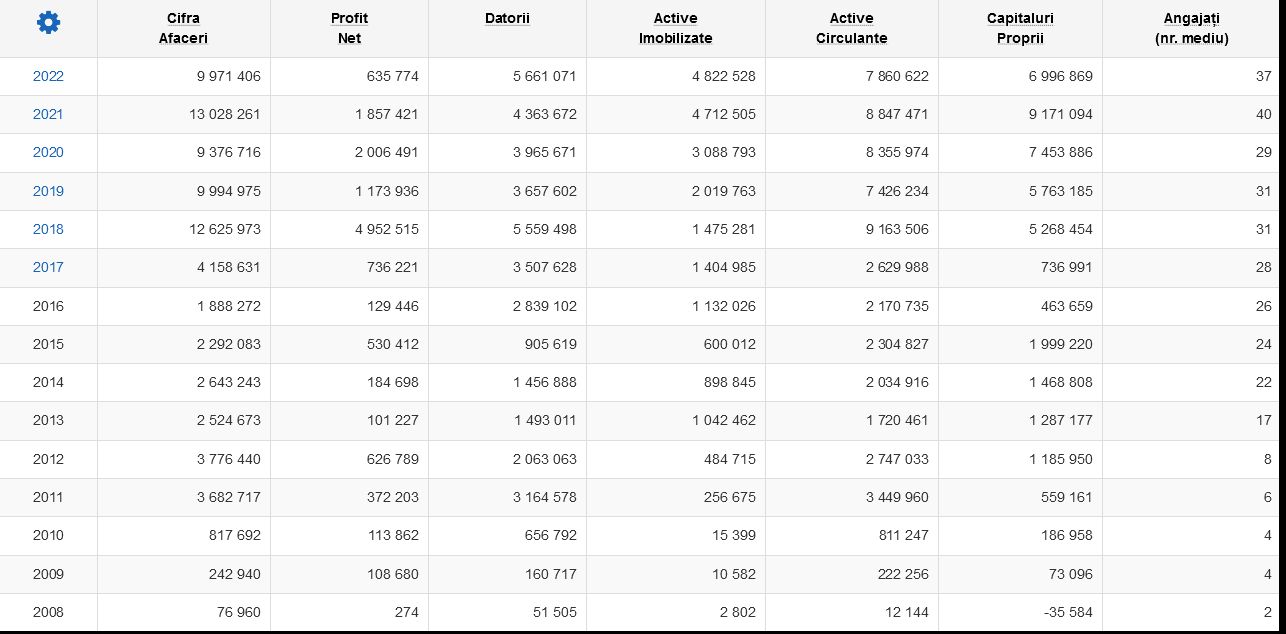 | | Cifra Afaceri | Profit Net | Datorii | Active Imobilizate | Active Circulante | Capitaluri Proprii | Angajați (nr. mediu) |
|---|---|---|---|---|---|---|---|
| 2022 | 9 971 406 | 635 774 | 5 661 071 | 4 822 528 | 7 860 622 | 6 996 869 | 37 |
| 2021 | 13 028 261 | 1 857 421 | 4 363 672 | 4 712 505 | 8 847 471 | 9 171 094 | 40 |
| 2020 | 9 376 716 | 2 006 491 | 3 965 671 | 3 088 793 | 8 355 974 | 7 453 886 | 29 |
| 2019 | 9 994 975 | 1 173 936 | 3 657 602 | 2 019 763 | 7 426 234 | 5 763 185 | 31 |
| 2018 | 12 625 973 | 4 952 515 | 5 559 498 | 1 475 281 | 9 163 506 | 5 268 454 | 31 |
| 2017 | 4 158 631 | 736 221 | 3 507 628 | 1 404 985 | 2 629 988 | 736 991 | 28 |
| 2016 | 1 888 272 | 129 446 | 2 839 102 | 1 132 026 | 2 170 735 | 463 659 | 26 |
| 2015 | 2 292 083 | 530 412 | 905 619 | 600 012 | 2 304 827 | 1 999 220 | 24 |
| 2014 | 2 643 243 | 184 698 | 1 456 888 | 898 845 | 2 034 916 | 1 468 808 | 22 |
| 2013 | 2 524 673 | 101 227 | 1 493 011 | 1 042 462 | 1 720 461 | 1 287 177 | 17 |
| 2012 | 3 776 440 | 626 789 | 2 063 063 | 484 715 | 2 747 033 | 1 185 950 | 8 |
| 2011 | 3 682 717 | 372 203 | 3 164 578 | 256 675 | 3 449 960 | 559 161 | 6 |
| 2010 | 817 692 | 113 862 | 656 792 | 15 399 | 811 247 | 186 958 | 4 |
| 2009 | 242 940 | 108 680 | 160 717 | 10 582 | 222 256 | 73 096 | 4 |
| 2008 | 76 960 | 274 | 51 505 | 2 802 | 12 144 | -35 584 | 2 |